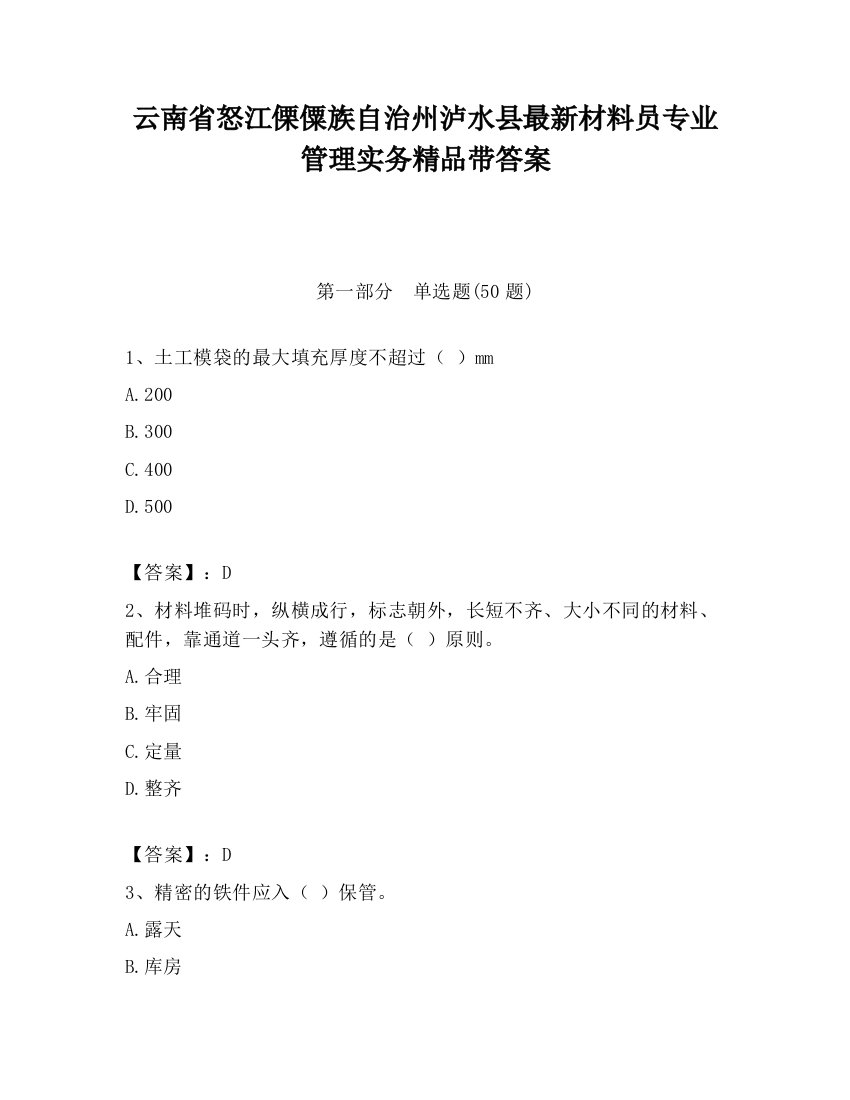 云南省怒江傈僳族自治州泸水县最新材料员专业管理实务精品带答案

第一部分　单选题(50 题)

1、土工模袋的最大填充厚度不超过（ ）mm

A.200

B.300

C.400

D.500

【答案】：D

2、材料堆码时，纵横成行，标志朝外，长短不齐、大小不同的材料、配件，靠通道一头齐，遵循的是（ ）原则。

A.合理

B.牢固

C.定量

D.整齐

【答案】：D

3、精密的铁件应入（ ）保管。

A.露天

B.库房